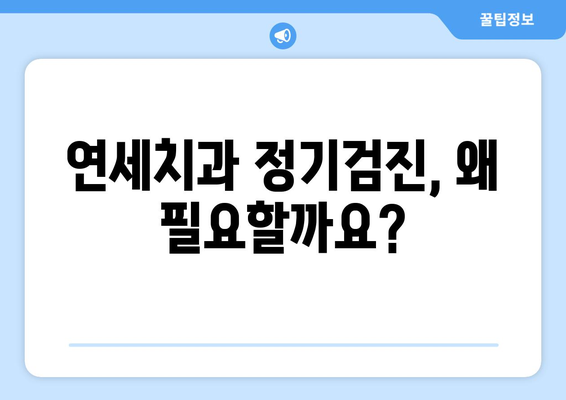 꿀팁정보

연세치과 정기검진, 왜 필요할까요?